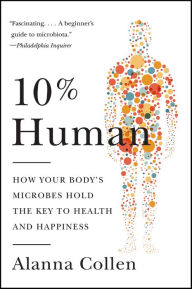 "Fascinating. . . . A beginner's guide to microbiota."
—Philadelphia Inquirer

10% Human

HOW YOUR BODY'S MICROBES HOLD THE KEY TO HEALTH AND HAPPINESS

Alanna Collen